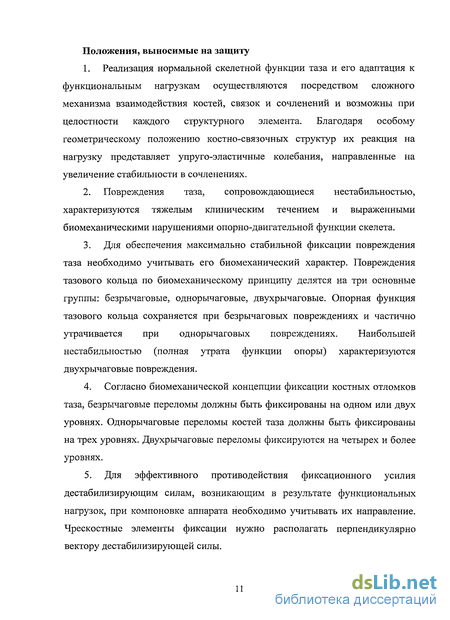 Положения, выносимые на защиту

1. Реализация нормальной скелетной функции таза и его адаптация к функциональным нагрузкам осуществляются посредством сложного механизма взаимодействия костей, связок и сочленений и возможны при целостности каждого структурного элемента. Благодаря особому геометрическому положению костно-связочных структур их реакция на нагрузку представляет упруго-эластичные колебания, направленные на увеличение стабильности в сочленениях.

2. Повреждения таза, сопровождающиеся нестабильностью, характеризуются тяжелым клиническим течением и выраженными биомеханическими нарушениями опорно-двигательной функции скелета.

3. Для обеспечения максимально стабильной фиксации повреждения таза необходимо учитывать его биомеханический характер. Повреждения тазового кольца по биомеханическому принципу делятся на три основные группы: безрычаговые, однорычаговые, двухрычаговые. Опорная функция тазового кольца сохраняется при безрычаговых повреждениях и частично утрачивается при однорычаговых повреждениях. Наибольшей нестабильностью (полная утрата функции опоры) характеризуются двухрычаговые повреждения.

4. Согласно биомеханической концепции фиксации костных отломков таза, безрычаговые переломы должны быть фиксированы на одном или двух уровнях. Однорычаговые переломы костей таза должны быть фиксированы на трех уровнях. Двухрычаговые переломы фиксируются на четырех и более уровнях.

5. Для эффективного противодействия фиксационного усилия дестабилизирующим силам, возникающим в результате функциональных нагрузок, при компоновке аппарата необходимо учитывать их направление. Чрескостные элементы фиксации нужно располагать перпендикулярно вектору дестабилизирующей силы.

11

dsLib.net
библиотека диссертаций